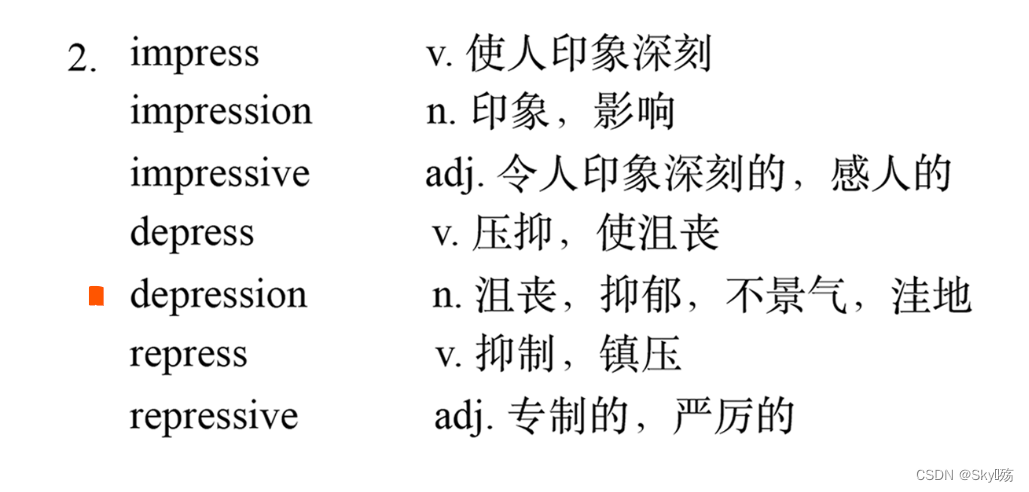 2. impress v. 使人印象深刻
impression n. 印象，影响
impressive adj. 令人印象深刻的，感人的
depress v. 压抑，使沮丧
depression n. 沮丧，抑郁，不景气，洼地
repress v. 抑制，镇压
repressive adj. 专制的，严厉的

CSDN @Sky旸